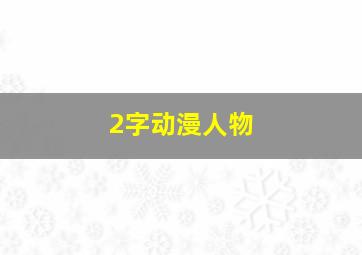 2字动漫人物